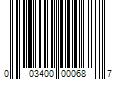 0 03400 00068 7